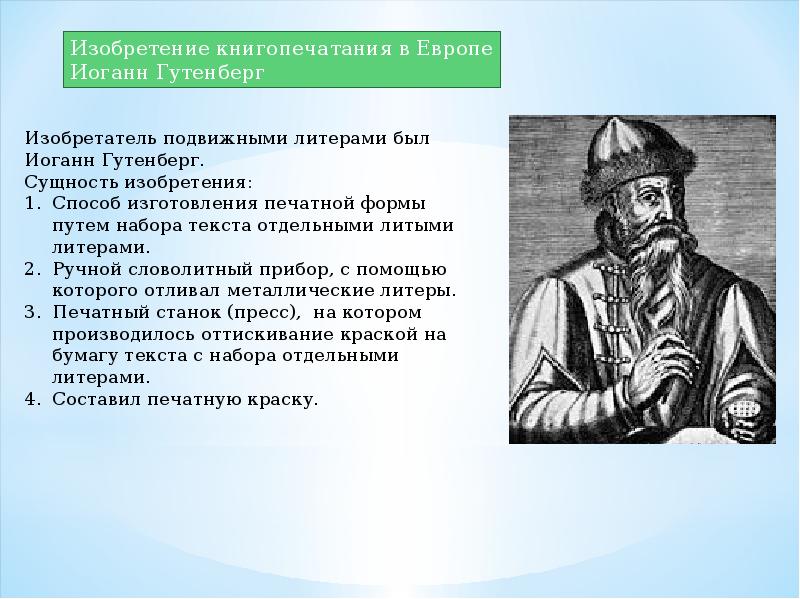 Изобретение книгопечатания в Европе
Иоганн Гутенберг

Изобретатель подвижными литерами был Иоганн Гутенберг.
Сущность изобретения:
1. Способ изготовления печатной формы путем набора текста отдельными литыми литерами.
2. Ручной словолитный прибор, с помощью которого отливал металлические литеры.
3. Печатный станок (пресс), на котором производилось оттискивание краской на бумагу текста с набора отдельными литерами.
4. Составил печатную краску.